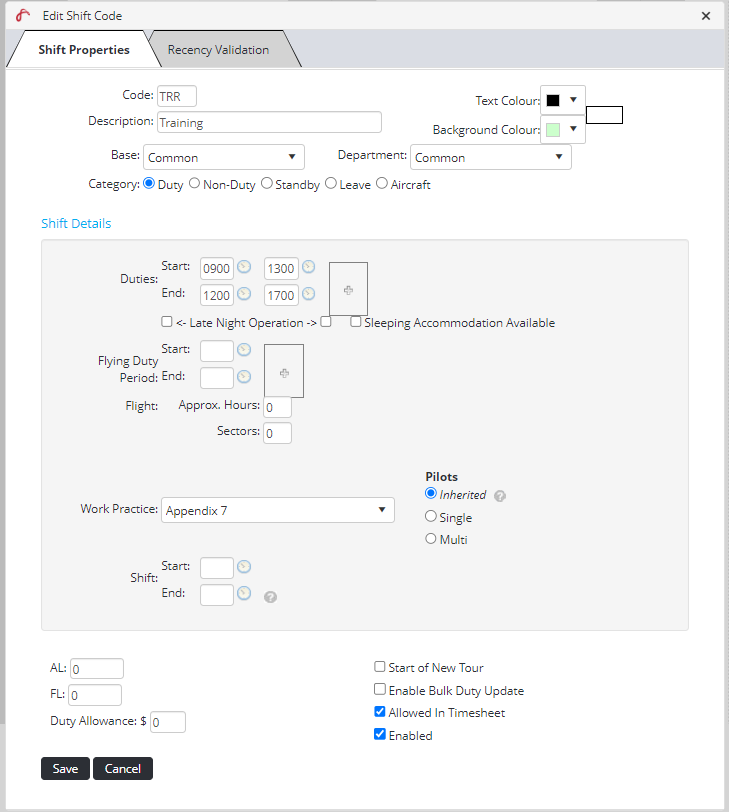 Edit Shift Code
×

Shift Properties
Recency Validation

Code: TRR
Description: Training
Text Colour:
Background Colour:
Base: Common
Department: Common
Category: Duty Non-Duty Standby Leave Aircraft

Shift Details

Duties: Start: 0900 1300
End: 1200 1700
<- Late Night Operation -> Sleeping Accommodation Available

Flying Duty Period: Start:
End:
Flight: Approx. Hours: 0
Sectors: 0

Work Practice: Appendix 7
Pilots
Inherited
Single
Multi

Shift: Start:
End:

AL: 0
FL: 0
Duty Allowance: $ 0
Start of New Tour
Enable Bulk Duty Update
Allowed In Timesheet
Enabled

Save
Cancel